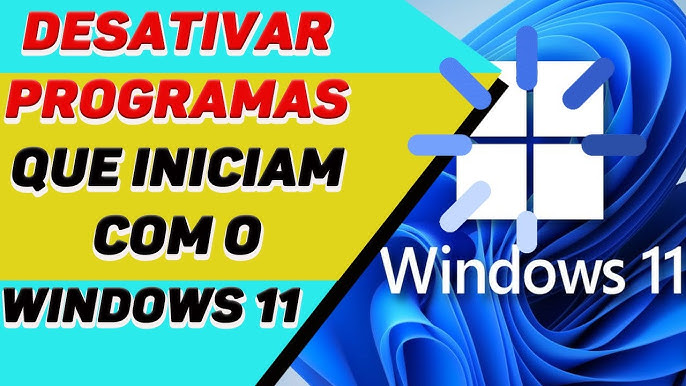 DESATIVAR PROGRAMAS QUE INICIAM COM O WINDOWS 11

Windows 11